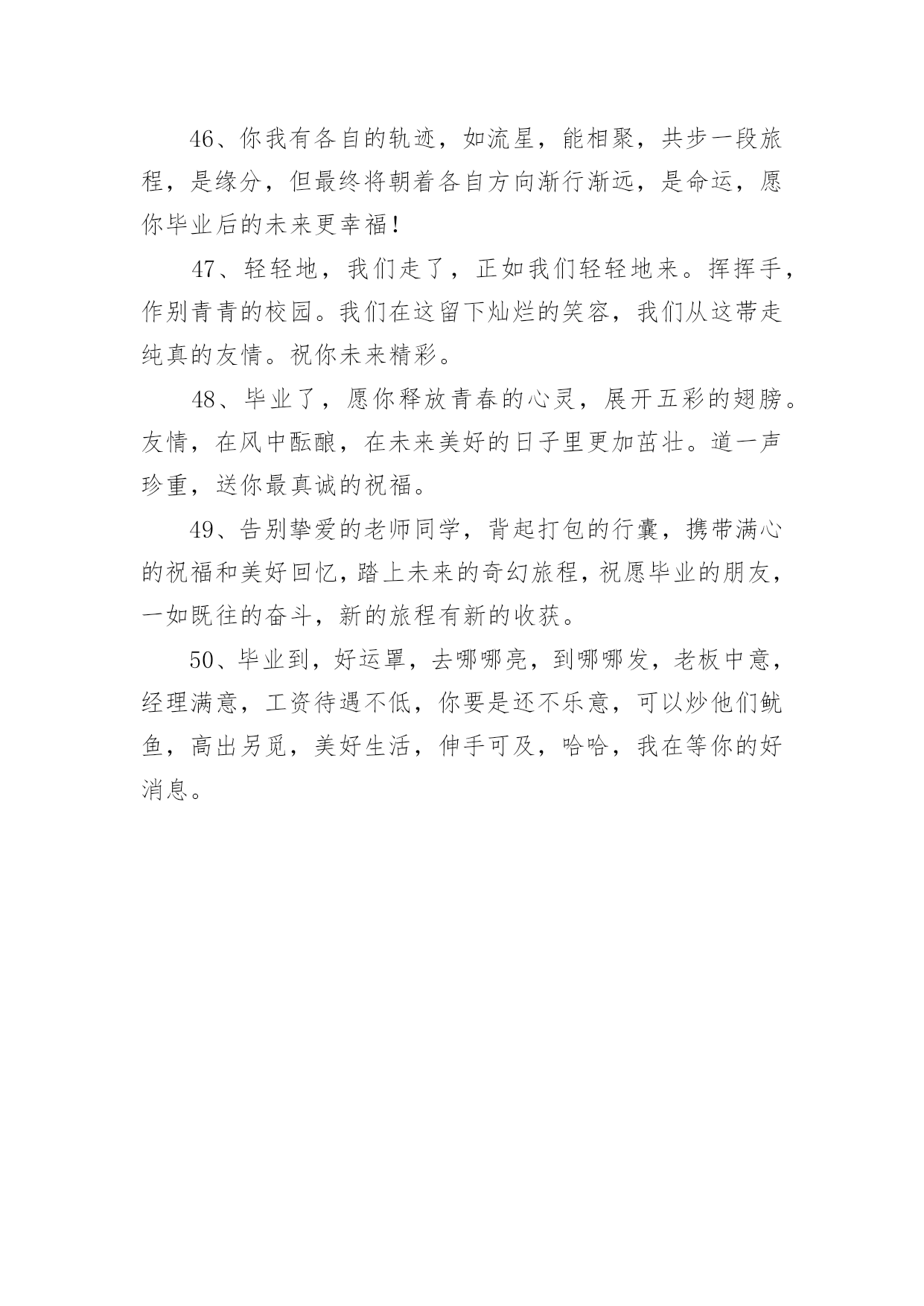 46、你我有各自的轨迹，如流星，能相聚，共步一段旅程，是缘分，但最终将朝着各自方向渐行渐远，是命运，愿你毕业后的未来更幸福！

47、轻轻地，我们走了，正如我们轻轻地来。挥挥手，作别青青的校园。我们在这留下灿烂的笑容，我们从这带走纯真的友情。祝你未来精彩。

48、毕业了，愿你释放青春的心灵，展开五彩的翅膀。友情，在风中酝酿，在未来美好的日子里更加茁壮。道一声珍重，送你最真诚的祝福。

49、告别挚爱的老师同学，背起打包的行囊，携带满心的祝福和美好回忆，踏上未来的奇幻旅程，祝愿毕业的朋友，一如既往的奋斗，新的旅程有新的收获。

50、毕业到，好运罩，去哪哪亮，到哪哪发，老板中意，经理满意，工资待遇不低，你要是还不乐意，可以炒他们鱿鱼，高出另觅，美好生活，伸手可及，哈哈，我在等你的好消息。